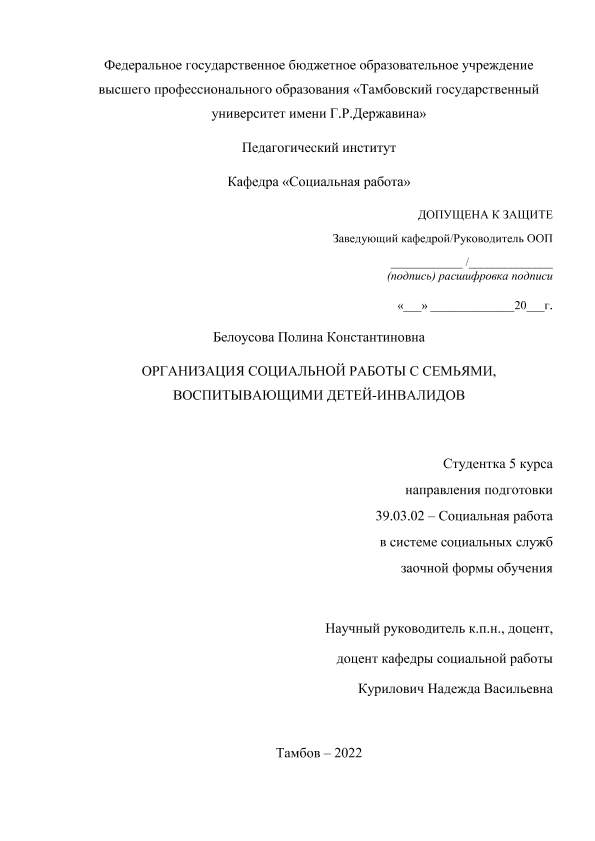 Федеральное государственное бюджетное образовательное учреждение высшего профессионального образования «Тамбовский государственный университет имени Г.Р.Державина»

Педагогический институт

Кафедра «Социальная работа»

ДОПУЩЕНА К ЗАЩИТЕ

Заведующий кафедрой/Руководитель ООП

____________/______________
(подпись) расшифровка подписи

«___» _____________20___г.

Белоусова Полина Константиновна

ОРГАНИЗАЦИЯ СОЦИАЛЬНОЙ РАБОТЫ С СЕМЬЯМИ, ВОСПИТЫВАЮЩИМИ ДЕТЕЙ-ИНВАЛИДОВ

Студентка 5 курса
направления подготовки
39.03.02 – Социальная работа
в системе социальных служб
заочной формы обучения

Научный руководитель к.п.н., доцент,
доцент кафедры социальной работы
Курилович Надежда Васильевна

Тамбов – 2022